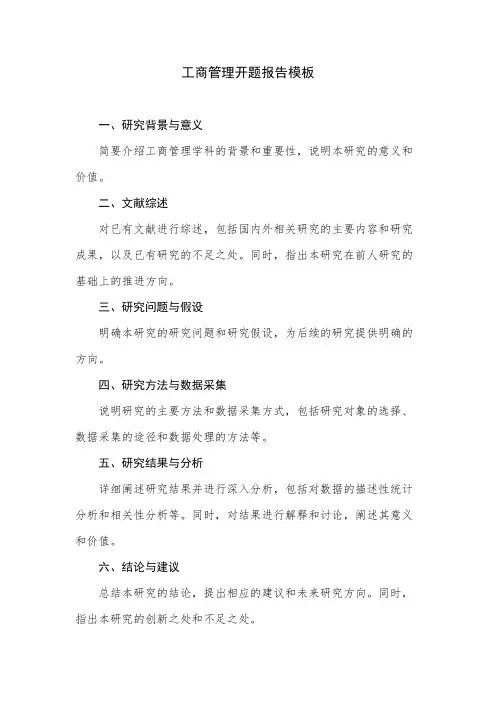 工商管理开题报告模板

一、研究背景与意义

简要介绍工商管理学科的背景和重要性，说明本研究的意义和价值。

二、文献综述

对已有文献进行综述，包括国内外相关研究的主要内容和研究成果，以及已有研究的不足之处。同时，指出本研究在前人研究的基础上的推进方向。

三、研究问题与假设

明确本研究的研究问题和研究假设，为后续的研究提供明确的方向。

四、研究方法与数据采集

说明研究的主要方法和数据采集方式，包括研究对象的选择、数据采集的途径和数据处理的方法等。

五、研究结果与分析

详细阐述研究结果并进行深入分析，包括对数据的描述性统计分析和相关性分析等。同时，对结果进行解释和讨论，阐述其意义和价值。

六、结论与建议

总结本研究的结论，提出相应的建议和未来研究方向。同时，指出本研究的创新之处和不足之处。